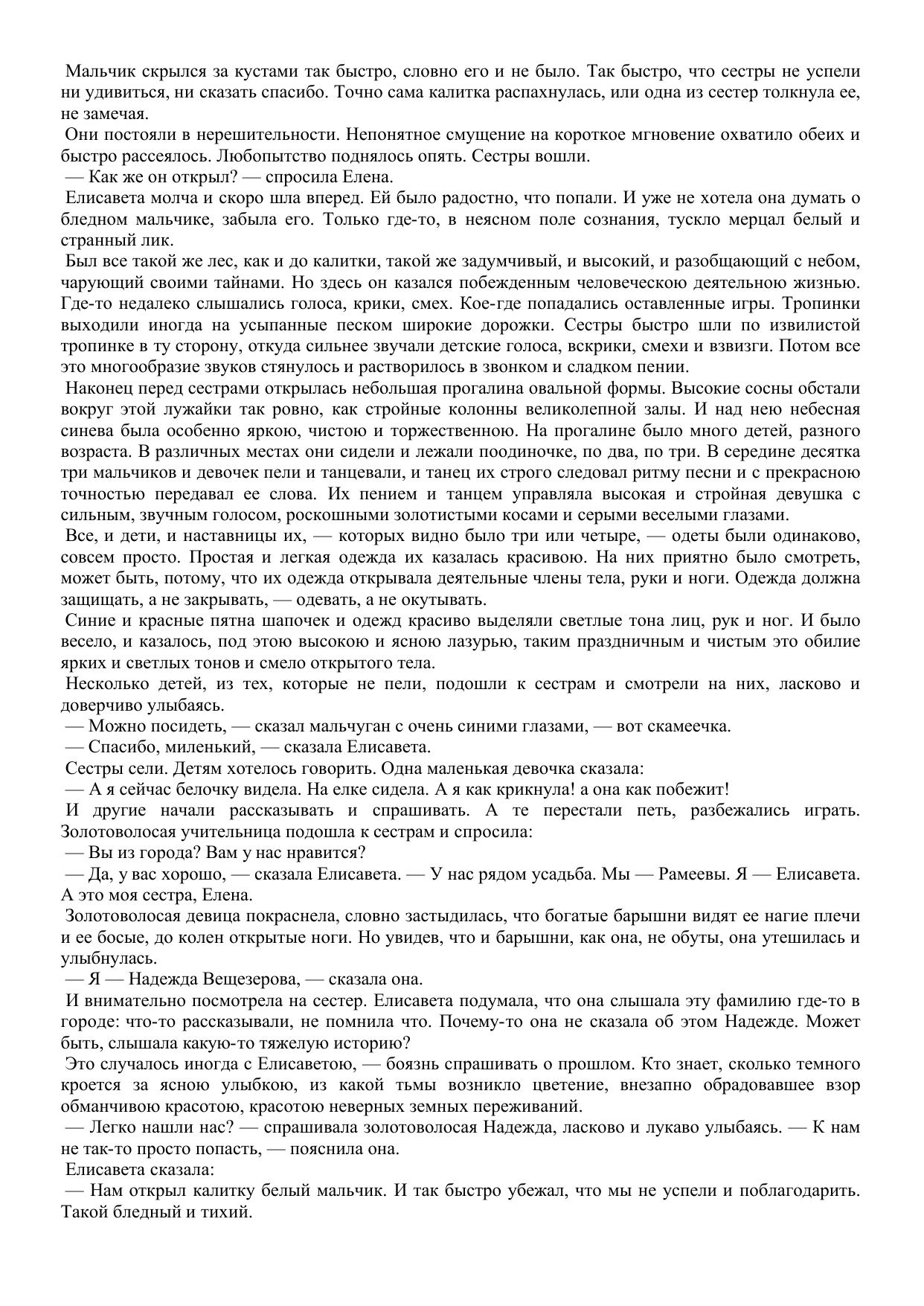 Мальчик скрылся за кустами так быстро, словно его и не было. Так быстро, что сестры не успели ни удивиться, ни сказать спасибо. Точно сама калитка распахнулась, или одна из сестер толкнула ее, не замечая.

Они постояли в нерешительности. Непонятное смущение на короткое мгновение охватило обеих и быстро рассеялось. Любопытство поднялось опять. Сестры вошли.

— Как же он открыл? — спросила Елена.

Елисавета молча и скоро шла вперед. Ей было радостно, что попали. И уже не хотела она думать о бледном мальчике, забыла его. Только где-то, в неясном поле сознания, тускло мерцал белый и странный лик.

Был все такой же лес, как и до калитки, такой же задумчивый, и высокий, и разобщающий с небом, чарующий своими тайнами. Но здесь он казался побежденным человеческою деятельною жизнью. Где-то недалеко слышались голоса, крики, смех. Кое-где попадались оставленные игры. Тропинки выходили иногда на усыпанные песком широкие дорожки. Сестры быстро шли по извилистой тропинке в ту сторону, откуда сильнее звучали детские голоса, вскрики, смехи и взвизги. Потом все это многообразие звуков стянулось и растворилось в звонком и сладком пении.

Наконец перед сестрами открылась небольшая прогалина овальной формы. Высокие сосны обстали вокруг этой лужайки так ровно, как стройные колонны великолепной залы. И над нею небесная синева была особенно яркою, чистою и торжественною. На прогалине было много детей, разного возраста. В различных местах они сидели и лежали поодиночке, по два, по три. В середине десятка три мальчиков и девочек пели и танцевали, и танец их строго следовал ритму песни и с прекрасною точностью передавал ее слова. Их пением и танцем управляла высокая и стройная девушка с сильным, звучным голосом, роскошными золотистыми косами и серыми веселыми глазами.

Все, и дети, и наставницы их, — которых видно было три или четыре, — одеты были одинаково, совсем просто. Простая и легкая одежда их казалась красивою. На них приятно было смотреть, может быть, потому, что их одежда открывала деятельные члены тела, руки и ноги. Одежда должна защищать, а не закрывать, — одевать, а не окутывать.

Синие и красные пятна шапочек и одежд красиво выделяли светлые тона лиц, рук и ног. И было весело, и казалось, под этою высокою и ясною лазурью, таким праздничным и чистым это обилие ярких и светлых тонов и смело открытого тела.

Несколько детей, из тех, которые не пели, подошли к сестрам и смотрели на них, ласково и доверчиво улыбаясь.

— Можно посидеть, — сказал мальчуган с очень синими глазами, — вот скамеечка.

— Спасибо, миленький, — сказала Елисавета.

Сестры сели. Детям хотелось говорить. Одна маленькая девочка сказала:

— А я сейчас белочку видела. На елке сидела. А я как крикнула! а она как побежит!

И другие начали рассказывать и спрашивать. А те перестали петь, разбежались играть. Золотоволосая учительница подошла к сестрам и спросила:

— Вы из города? Вам у нас нравится?

— Да, у вас хорошо, — сказала Елисавета. — У нас рядом усадьба. Мы — Рамеевы. Я — Елисавета. А это моя сестра, Елена.

Золотоволосая девица покраснела, словно застыдилась, что богатые барышни видят ее нагие плечи и ее босые, до колен открытые ноги. Но увидев, что и барышни, как она, не обуты, она утешилась и улыбнулась.

— Я — Надежда Вещезерова, — сказала она.

И внимательно посмотрела на сестер. Елисавета подумала, что она слышала эту фамилию где-то в городе: что-то рассказывали, не помнила что. Почему-то она не сказала об этом Надежде. Может быть, слышала какую-то тяжелую историю?

Это случалось иногда с Елисаветою, — боязнь спрашивать о прошлом. Кто знает, сколько темного кроется за ясною улыбкою, из какой тьмы возникло цветение, внезапно обрадовавшее взор обманчивою красотою, красотою неверных земных переживаний.

— Легко нашли нас? — спрашивала золотоволосая Надежда, ласково и лукаво улыбаясь. — К нам не так-то просто попасть, — пояснила она.

Елисавета сказала:

— Нам открыл калитку белый мальчик. И так быстро убежал, что мы не успели и поблагодарить. Такой бледный и тихий.